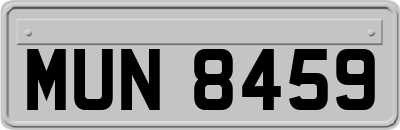 MUN 8459